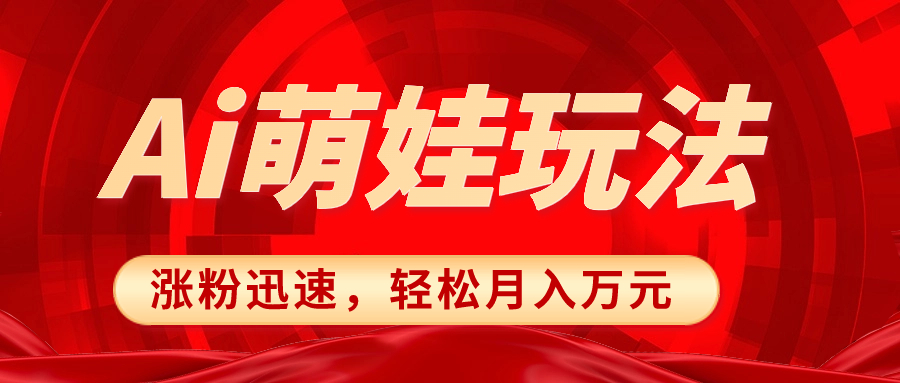 Ai萌娃玩法

涨粉迅速，轻松月入万元